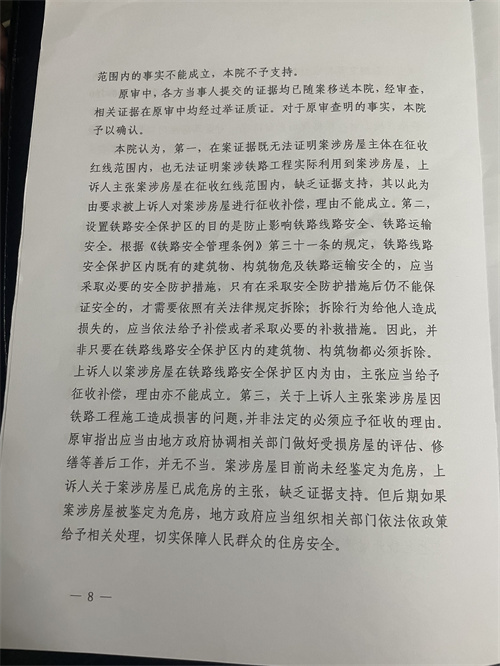 范围内的事实不能成立，本院不予支持。

原审中，各方当事人提交的证据均已随案移送本院，经审查，相关证据在原审中均经过举证质证。对于原审查明的事实，本院予以确认。

本院认为，第一，在案证据既无法证明案涉房屋主体在征收红线范围内，也无法证明案涉铁路工程实际利用到案涉房屋，上诉人主张案涉房屋在征收红线范围内，缺乏证据支持，其以此为由要求被上诉人对案涉房屋进行征收补偿，理由不能成立。第二，设置铁路安全保护区的目的是防止影响铁路线路安全、铁路运输安全。根据《铁路安全管理条例》第三十一条的规定，铁路线路安全保护区内既有的建筑物、构筑物危及铁路运输安全的，应当采取必要的安全防护措施，只有在采取安全防护措施后仍不能保证安全的，才需要依照有关法律规定拆除；拆除行为给他人造成损失的，应当依法给予补偿或者采取必要的补救措施。因此，并非只要在铁路线路安全保护区内的建筑物、构筑物都必须拆除。上诉人以案涉房屋在铁路线路安全保护区内为由，主张应当给予征收补偿，理由亦不能成立。第三，关于上诉人主张案涉房屋因铁路工程施工造成损害的问题，并非法定的必须应予征收的理由。原审指出应当由地方政府协调相关部门做好受损房屋的评估、修缮等善后工作，并无不当。案涉房屋目前尚未经鉴定为危房，上诉人关于案涉房屋已成危房的主张，缺乏证据支持。但后期如果案涉房屋被鉴定为危房，地方政府应当组织相关部门依法依政策给予相关处理，切实保障人民群众的住房安全。

— 8 —